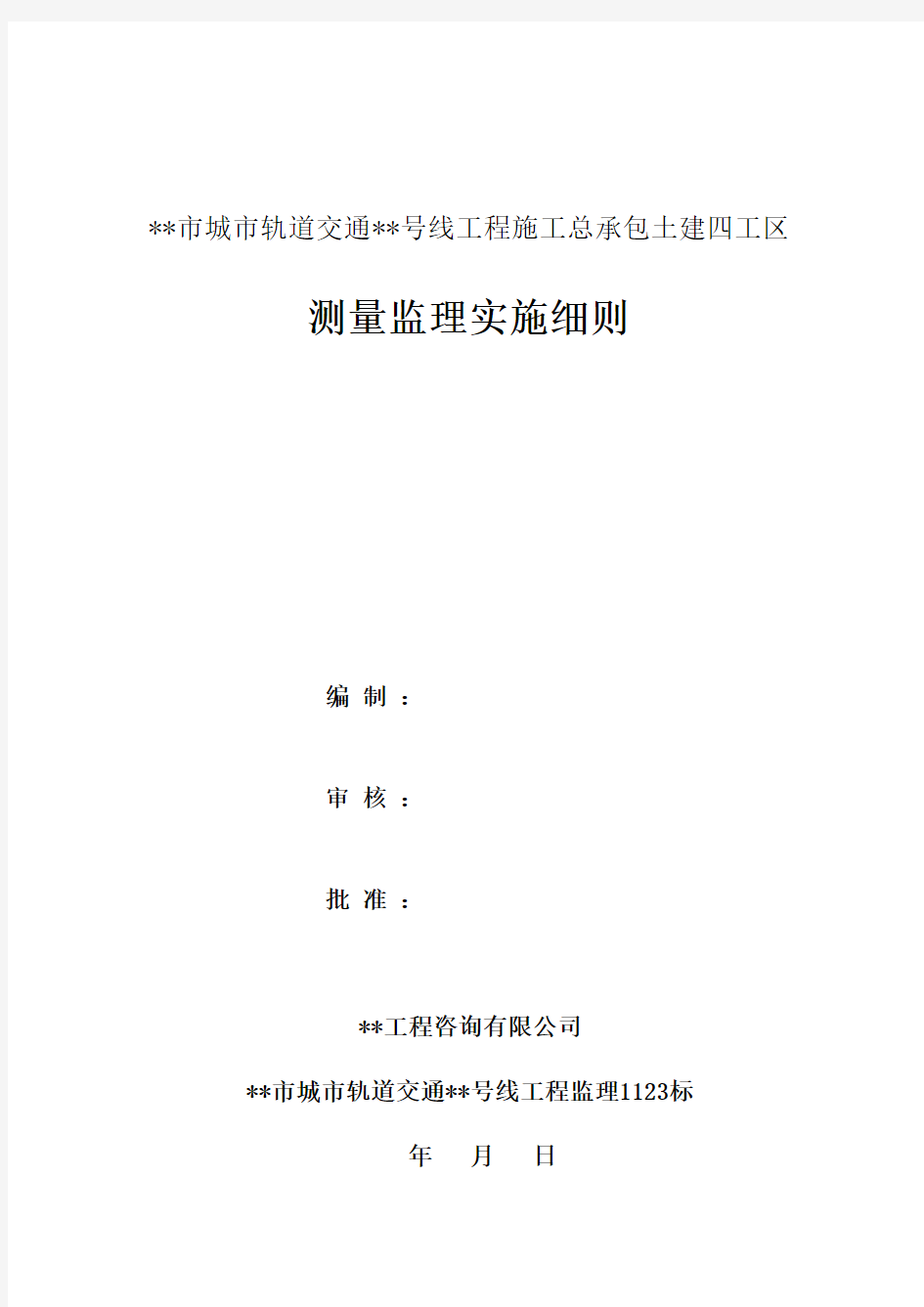 **市城市轨道交通**号线工程施工总承包土建四工区

测量监理实施细则

编 制 ：

审 核 ：

批 准 ：

**工程咨询有限公司

**市城市轨道交通**号线工程监理1123标

年 月 日